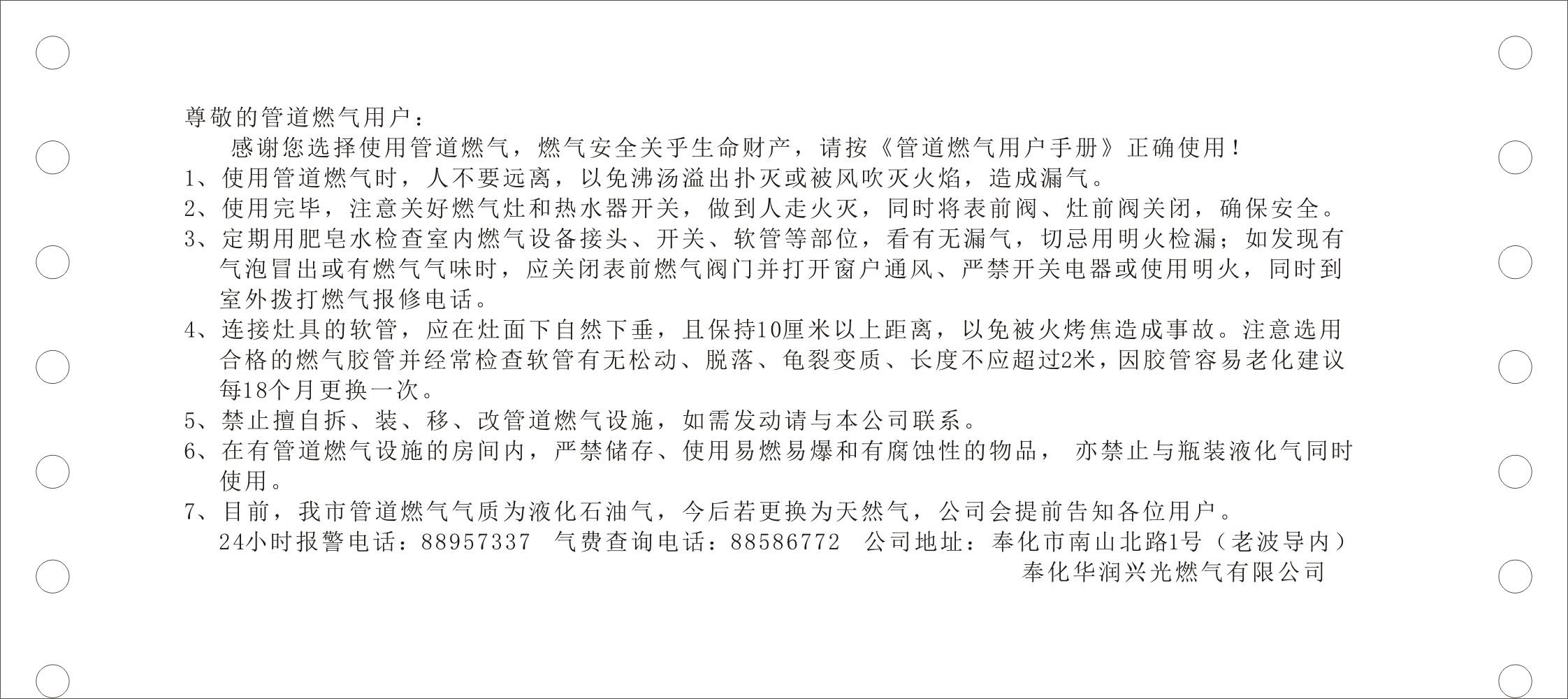 尊敬的管道燃气用户：

感谢您选择使用管道燃气，燃气安全关乎生命财产，请按《管道燃气用户手册》正确使用！

1、使用管道燃气时，人不要远离，以免沸汤溢出扑灭或被风吹灭火焰，造成漏气。

2、使用完毕，注意关好燃气灶和热水器开关，做到人走火灭，同时将表前阀、灶前阀关闭，确保安全。

3、定期用肥皂水检查室内燃气设备接头、开关、软管等部位，看有无漏气，切忌用明火检漏；如发现有气泡冒出或有燃气气味时，应关闭表前燃气阀门并打开窗户通风、严禁开关电器或使用明火，同时到室外拨打燃气报修电话。

4、连接灶具的软管，应在灶面下自然下垂，且保持10厘米以上距离，以免被火烤焦造成事故。注意选用合格的燃气胶管并经常检查软管有无松动、脱落、龟裂变质、长度不应超过2米，因胶管容易老化建议每18个月更换一次。

5、禁止擅自拆、装、移、改管道燃气设施，如需发动请与本公司联系。

6、在有管道燃气设施的房间内，严禁储存、使用易燃易爆和有腐蚀性的物品， 亦禁止与瓶装液化气同时使用。

7、目前，我市管道燃气气质为液化石油气，今后若更换为天然气，公司会提前告知各位用户。

24小时报警电话：88957337 气费查询电话：88586772 公司地址：奉化市南山北路1号（老波导内）

奉化华润兴光燃气有限公司